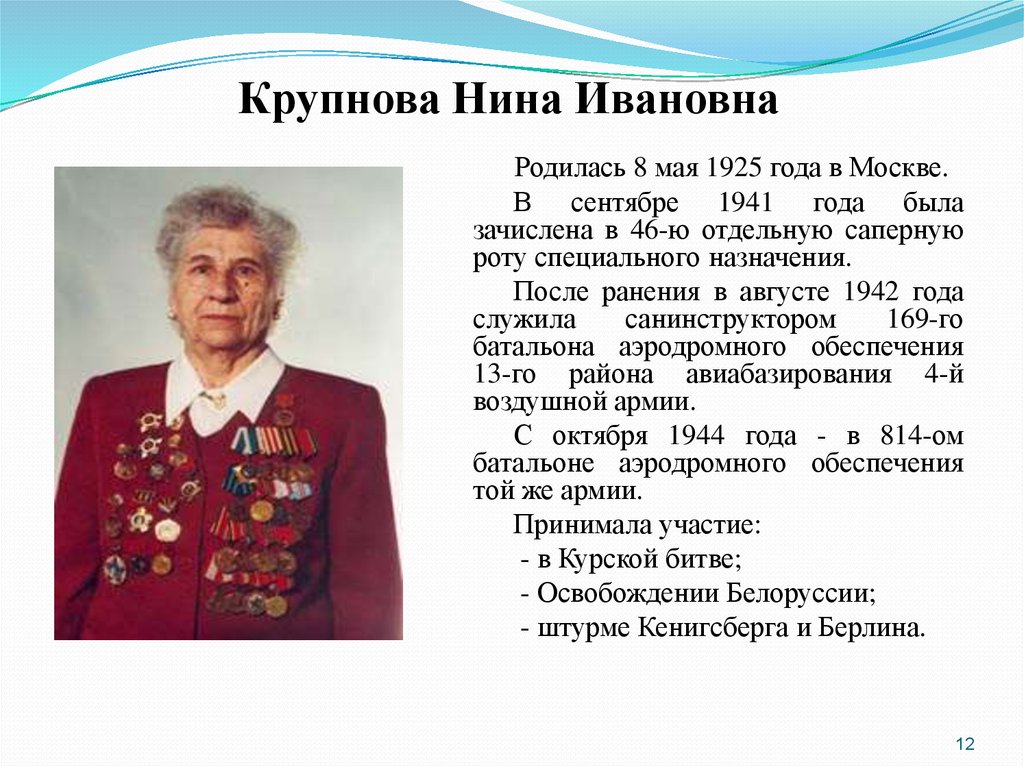 Крупнова Нина Ивановна

Родилась 8 мая 1925 года в Москве.

В сентябре 1941 года была зачислена в 46-ю отдельную саперную роту специального назначения.

После ранения в августе 1942 года служила санинструктором 169-го батальона аэродромного обеспечения 13-го района авиабазирования 4-й воздушной армии.

С октября 1944 года - в 814-ом батальоне аэродромного обеспечения той же армии.

Принимала участие:

- в Курской битве;

- Освобождении Белоруссии;

- штурме Кенигсберга и Берлина.

12